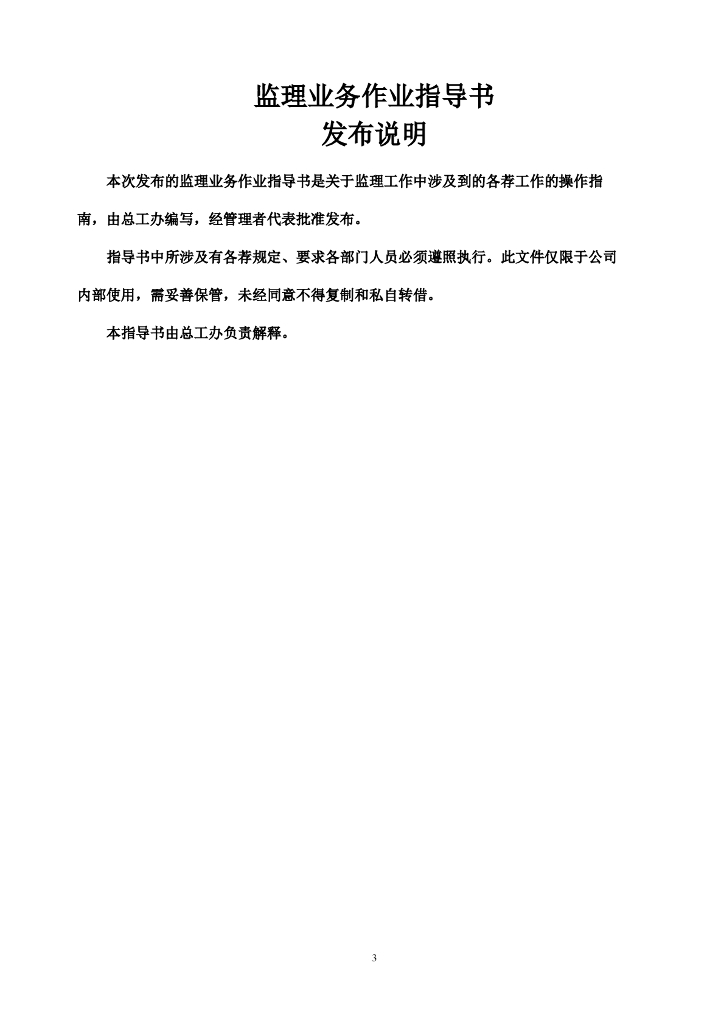 监理业务作业指导书
发布说明

本次发布的监理业务作业指导书是关于监理工作中涉及到的各荐工作的操作指南，由总工办编写，经管理者代表批准发布。

指导书中所涉及有各荐规定、要求各部门人员必须遵照执行。此文件仅限于公司内部使用，需妥善保管，未经同意不得复制和私自转借。

本指导书由总工办负责解释。

3